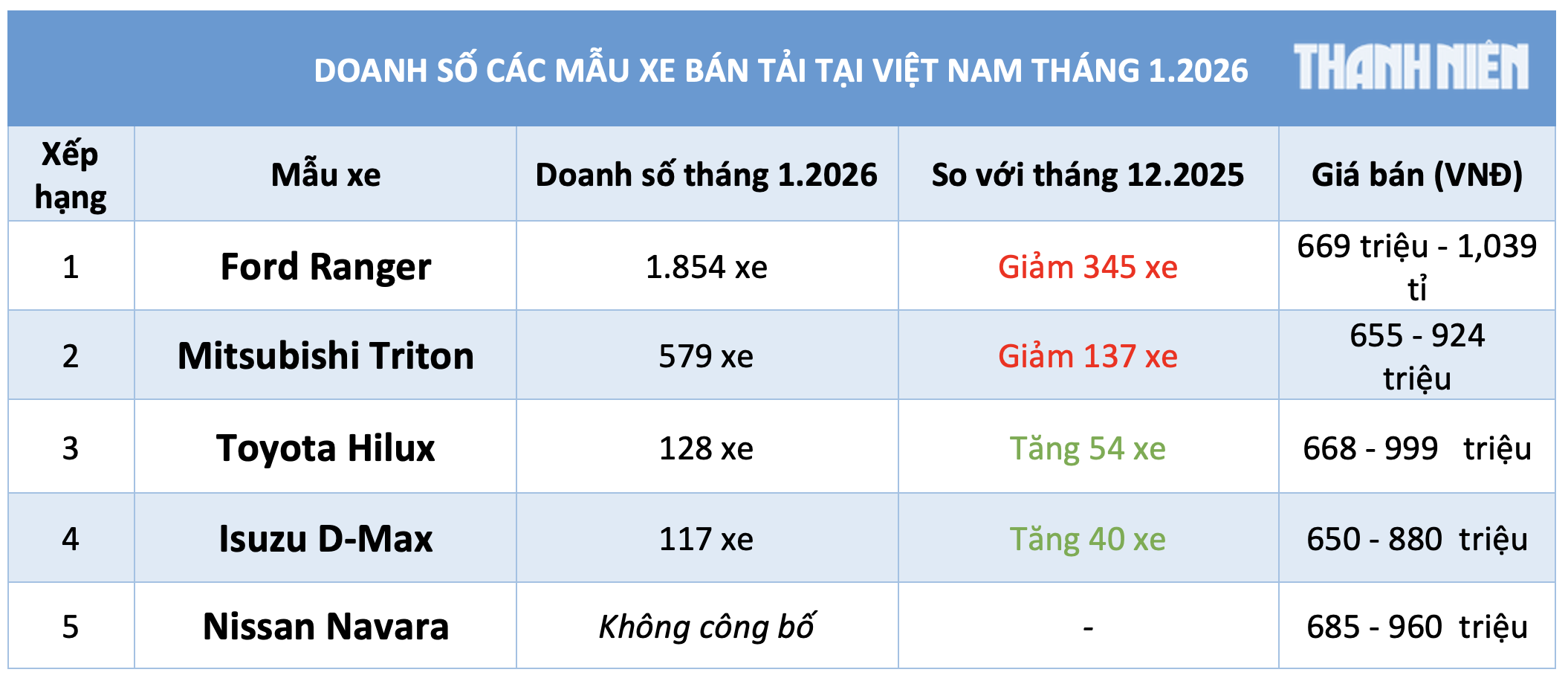 DOANH SỐ CÁC MẪU XE BÁN TẢI TẠI VIỆT NAM THÁNG 1.2026

THANH NIÊN

| Xếp hạng | Mẫu xe | Doanh số tháng 1.2026 | So với tháng 12.2025 | Giá bán (VNĐ) |
|---|---|---|---|---|
| 1 | Ford Ranger | 1.854 xe | Giảm 345 xe | 669 triệu - 1,039 tỉ |
| 2 | Mitsubishi Triton | 579 xe | Giảm 137 xe | 655 - 924 triệu |
| 3 | Toyota Hilux | 128 xe | Tăng 54 xe | 668 - 999 triệu |
| 4 | Isuzu D-Max | 117 xe | Tăng 40 xe | 650 - 880 triệu |
| 5 | Nissan Navara | Không công bố | - | 685 - 960 triệu |